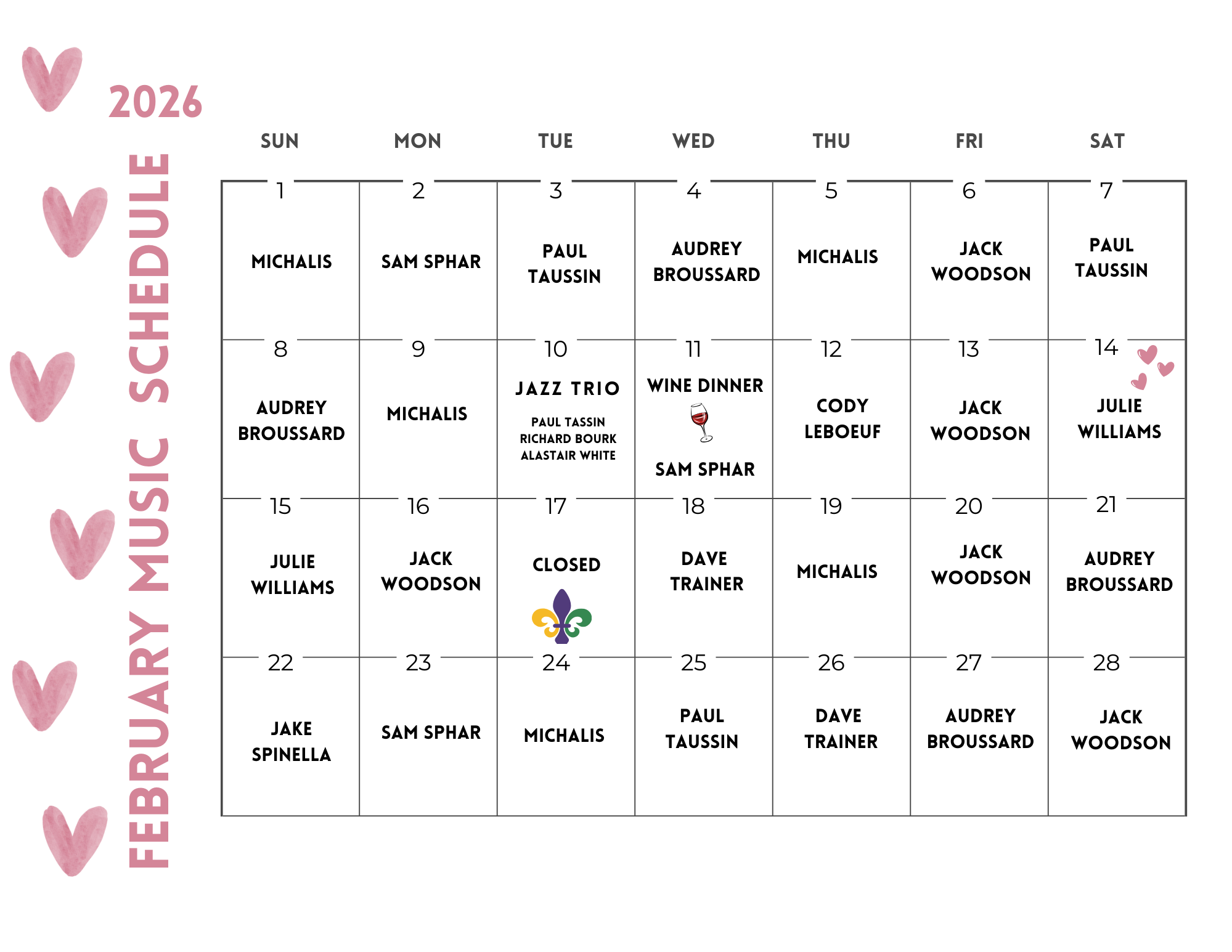 2026

FEBRUARY MUSIC SCHEDULE

| SUN | MON | TUE | WED | THU | FRI | SAT |
|---|---|---|---|---|---|---|
| 1 MICHALIS | 2 SAM SPHAR | 3 PAUL TAUSSIN | 4 AUDREY BROUSSARD | 5 MICHALIS | 6 JACK WOODSON | 7 PAUL TAUSSIN |
| 8 AUDREY BROUSSARD | 9 MICHALIS | 10 JAZZ TRIO PAUL TASSIN RICHARD BOURK ALASTAIR WHITE | 11 WINE DINNER SAM SPHAR | 12 CODY LEBOEUF | 13 JACK WOODSON | 14 JULIE WILLIAMS |
| 15 JULIE WILLIAMS | 16 JACK WOODSON | 17 CLOSED | 18 DAVE TRAINER | 19 MICHALIS | 20 JACK WOODSON | 21 AUDREY BROUSSARD |
| 22 JAKE SPINELLA | 23 SAM SPHAR | 24 MICHALIS | 25 PAUL TAUSSIN | 26 DAVE TRAINER | 27 AUDREY BROUSSARD | 28 JACK WOODSON |